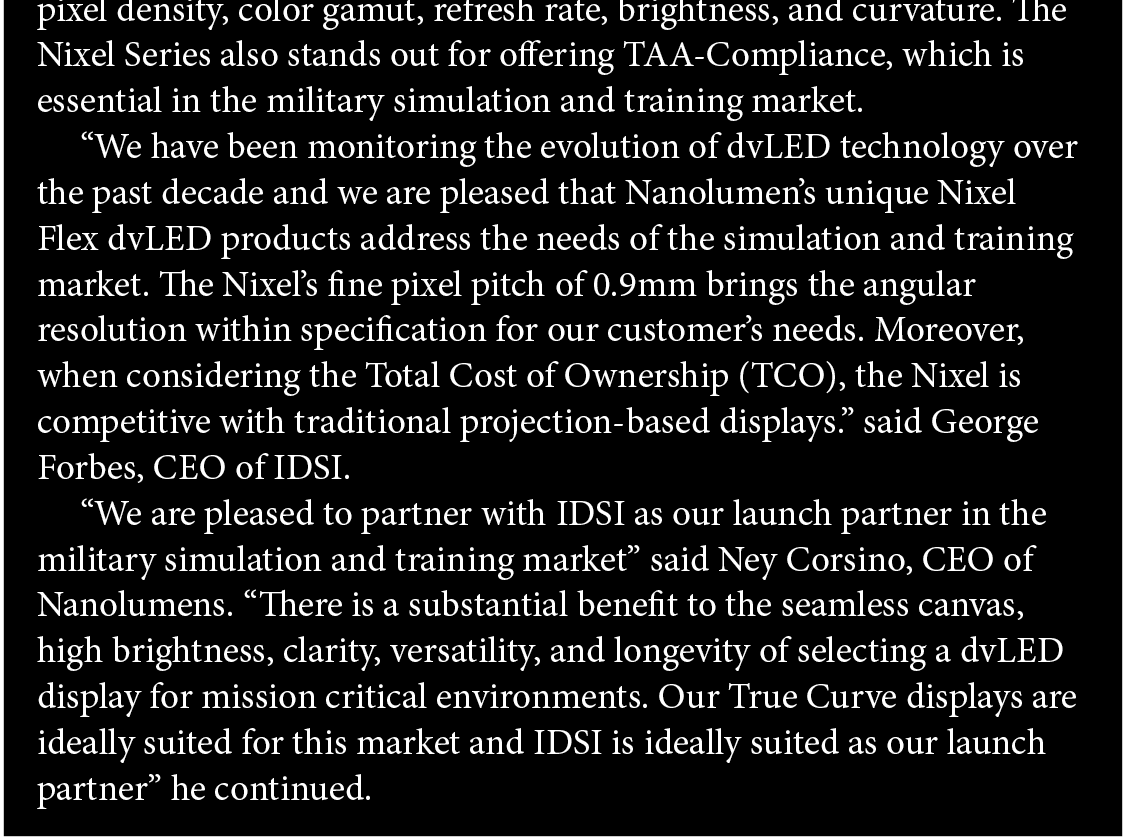 pixel density, color gamut, refresh rate, brightness, and curvature. The Nixel Series also stands out for offering TAA-Compliance, which is essential in the military simulation and training market.

"We have been monitoring the evolution of dvLED technology over the past decade and we are pleased that Nanolumen's unique Nixel Flex dvLED products address the needs of the simulation and training market. The Nixel's fine pixel pitch of 0.9mm brings the angular resolution within specification for our customer's needs. Moreover, when considering the Total Cost of Ownership (TCO), the Nixel is competitive with traditional projection-based displays." said George Forbes, CEO of IDSI.

"We are pleased to partner with IDSI as our launch partner in the military simulation and training market" said Ney Corsino, CEO of Nanolumens. "There is a substantial benefit to the seamless canvas, high brightness, clarity, versatility, and longevity of selecting a dvLED display for mission critical environments. Our True Curve displays are ideally suited for this market and IDSI is ideally suited as our launch partner" he continued.